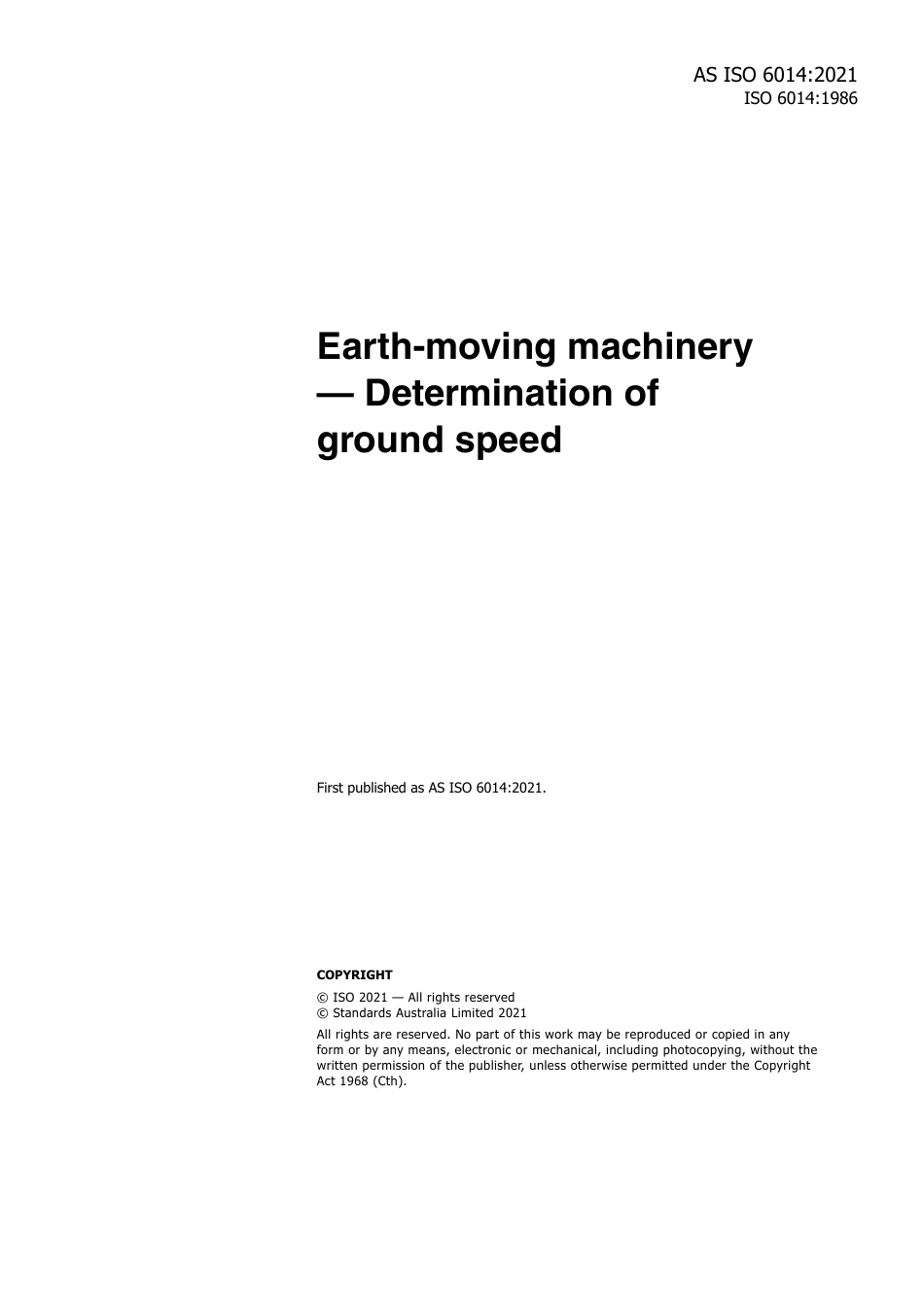 AS ISO 6014:2021
ISO 6014:1986

Earth-moving machinery — Determination of ground speed

First published as AS ISO 6014:2021.

COPYRIGHT

© ISO 2021 — All rights reserved
© Standards Australia Limited 2021

All rights are reserved. No part of this work may be reproduced or copied in any form or by any means, electronic or mechanical, including photocopying, without the written permission of the publisher, unless otherwise permitted under the Copyright Act 1968 (Cth).